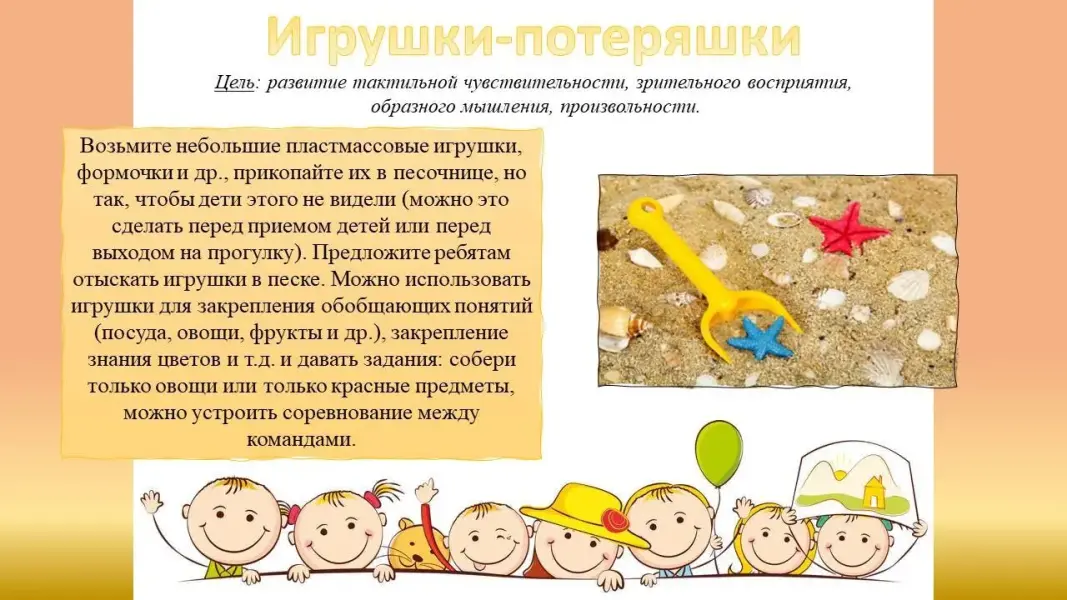 Игрушки-потеряшки

Цель: развитие тактильной чувствительности, зрительного восприятия, образного мышления, произвольности.

Возьмите небольшие пластмассовые игрушки, формочки и др., прикопайте их в песочнице, но так, чтобы дети этого не видели (можно это сделать перед приемом детей или перед выходом на прогулку). Предложите ребятам отыскать игрушки в песке. Можно использовать игрушки для закрепления обобщающих понятий (посуда, овощи, фрукты и др.), закрепление знания цветов и т.д. и давать задания: собери только овощи или только красные предметы, можно устроить соревнование между командами.